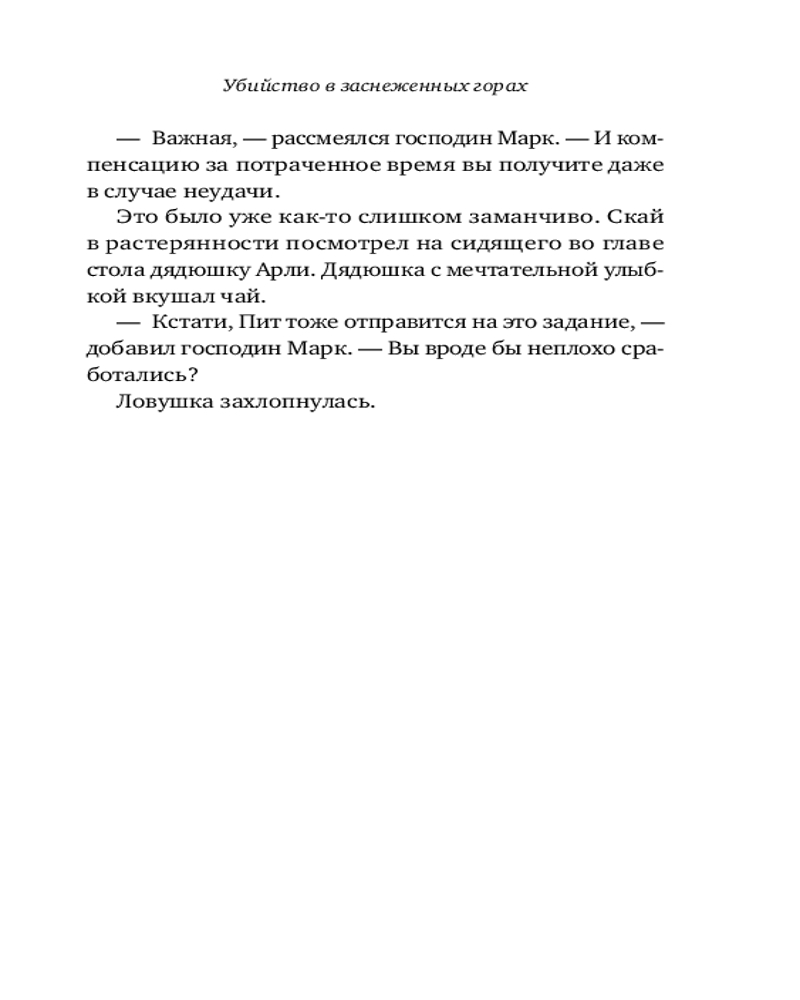 Убийство в заснеженных горах

— Важная, — рассмеялся господин Марк. — И компенсацию за потраченное время вы получите даже в случае неудачи.

Это было уже как-то слишком заманчиво. Скай в растерянности посмотрел на сидящего во главе стола дядюшку Арли. Дядюшка с мечтательной улыбкой вкушал чай.

— Кстати, Пит тоже отправится на это задание, — добавил господин Марк. — Вы вроде бы неплохо сработались?

Ловушка захлопнулась.